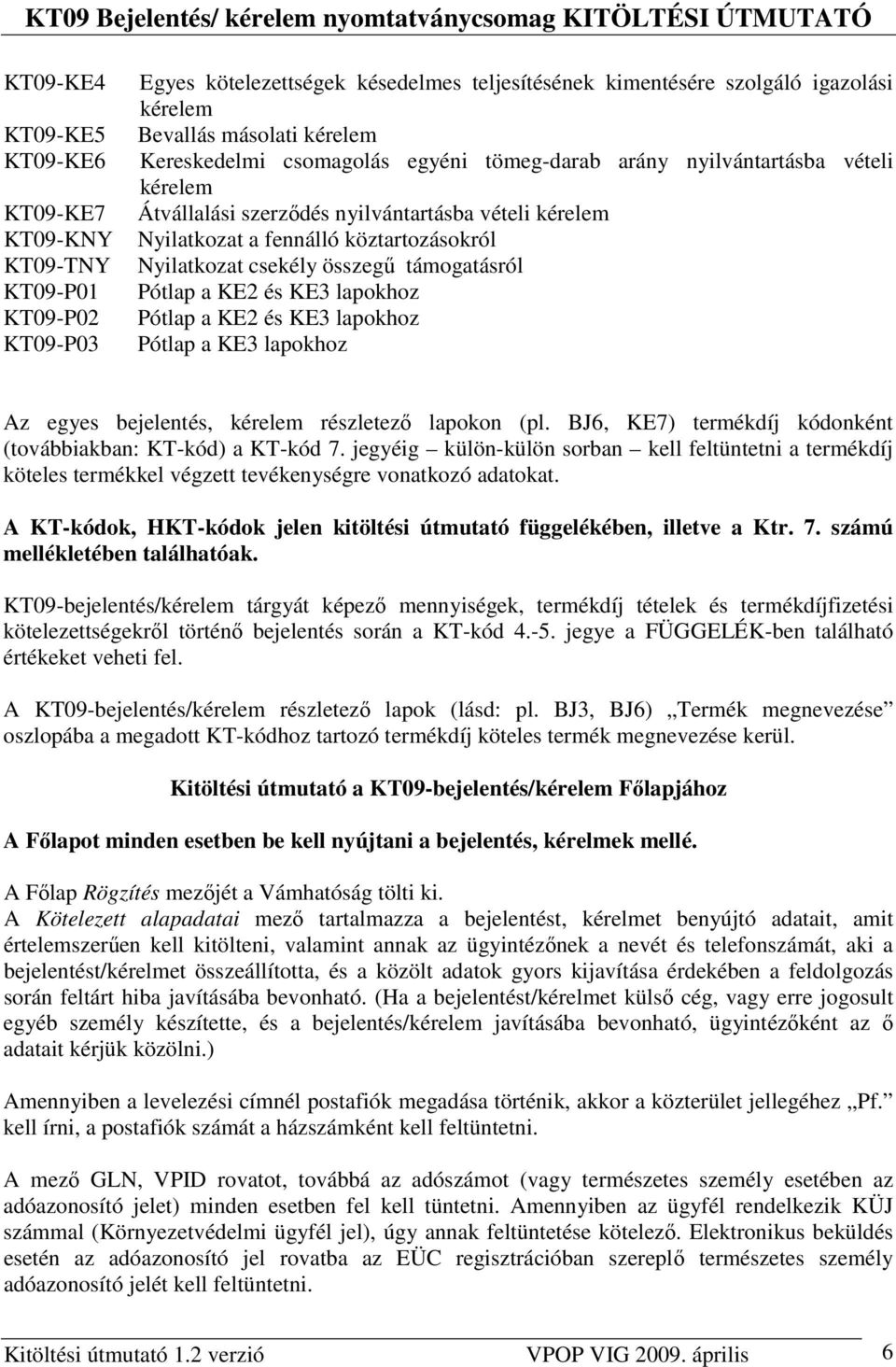 KT09 Bejelentés/ kérelem nyomtatványcsomag KITÖLTÉSI ÚTMUTATÓ

KT09-KE4 Egyes kötelezettségek késedelmes teljesítésének kimentésére szolgáló igazolási kérelem
KT09-KE5 Bevallás másolati kérelem
KT09-KE6 Kereskedelmi csomagolás egyéni tömeg-darab arány nyilvántartásba vételi kérelem
KT09-KE7 Átvállalási szerződés nyilvántartásba vételi kérelem
KT09-KNY Nyilatkozat a fennálló köztartozásokról
KT09-TNY Nyilatkozat csekély összegű támogatásról
KT09-P01 Pótlap a KE2 és KE3 lapokhoz
KT09-P02 Pótlap a KE2 és KE3 lapokhoz
KT09-P03 Pótlap a KE3 lapokhoz

Az egyes bejelentés, kérelem részletező lapokon (pl. BJ6, KE7) termékdíj kódonként (továbbiakban: KT-kód) a KT-kód 7. jegyéig – külön-külön sorban – kell feltüntetni a termékdíj köteles termékkel végzett tevékenységre vonatkozó adatokat.

A KT-kódok, HKT-kódok jelen kitöltési útmutató függelékében, illetve a Ktr. 7. számú mellékletében találhatóak.

KT09-bejelentés/kérelem tárgyát képező mennyiségek, termékdíj tételek és termékdíjfizetési kötelezettségekről történő bejelentés során a KT-kód 4.-5. jegye a FÜGGELÉK-ben található értékeket veheti fel.

A KT09-bejelentés/kérelem részletező lapok (lásd: pl. BJ3, BJ6) „Termék megnevezése” oszlopába a megadott KT-kódhoz tartozó termékdíj köteles termék megnevezése kerül.

Kitöltési útmutató a KT09-bejelentés/kérelem Főlapjához

A Főlapot minden esetben be kell nyújtani a bejelentés, kérelmek mellé.

A Főlap Rögzítés mezőjét a Vámhatóság tölti ki.
A Kötelezett alapadatai mező tartalmazza a bejelentést, kérelmet benyújtó adatait, amit értelemszerűen kell kitölteni, valamint annak az ügyintézőnek a nevét és telefonszámát, aki a bejelentést/kérelmet összeállította, és a közölt adatok gyors kijavítása érdekében a feldolgozás során feltárt hiba javításába bevonható. (Ha a bejelentést/kérelmet külső cég, vagy erre jogosult egyéb személy készítette, és a bejelentés/kérelem javításába bevonható, ügyintézőként az ő adatait kérjük közölni.)

Amennyiben a levelezési címnél postafiók megadása történik, akkor a közterület jellegéhez „Pf.” kell írni, a postafiók számát a házszámként kell feltüntetni.

A mező GLN, VPID rovatot, továbbá az adószámot (vagy természetes személy esetében az adóazonosító jelet) minden esetben fel kell tüntetni. Amennyiben az ügyfél rendelkezik KÜJ számmal (Környezetvédelmi ügyfél jel), úgy annak feltüntetése kötelező. Elektronikus beküldés esetén az adóazonosító jel rovatba az EÜC regisztrációban szereplő természetes személy adóazonosító jelét kell feltüntetni.

Kitöltési útmutató 1.2 verzió VPOP VIG 2009. április 6